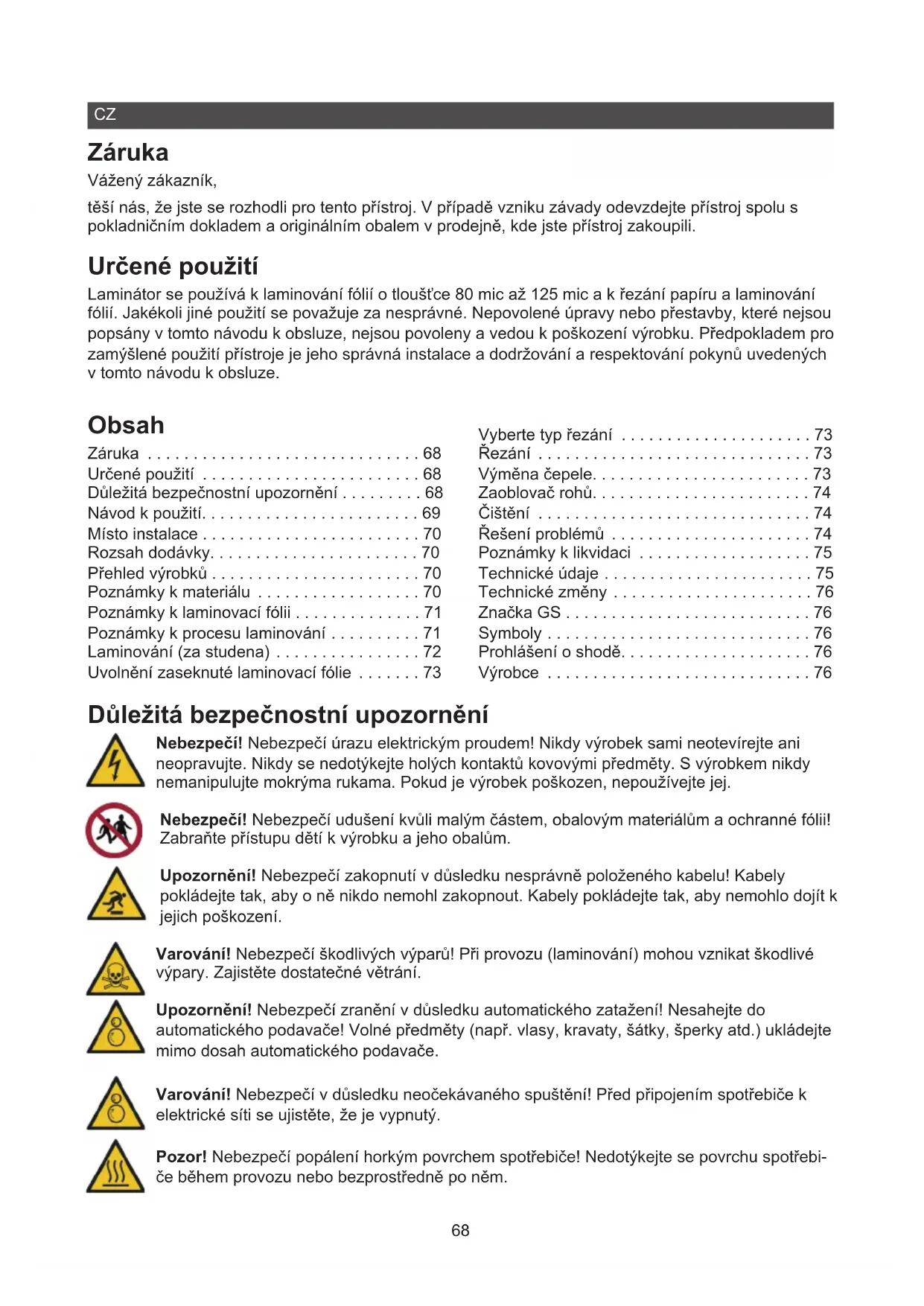 CZ

Záruka

Vážený zákazník,

těší nás, že jste se rozhodli pro tento přístroj. V případě vzniku závady odevzdejte přístroj spolu s pokladničním dokladem a originálním obalem v prodejně, kde jste přístroj zakoupili.

Určené použití

Laminátor se používá k laminování fólií o tloušťce 80 mic až 125 mic a k řezání papíru a laminování fólií. Jakékoli jiné použití se považuje za nesprávné. Nepovolené úpravy nebo přestavby, které nejsou popsány v tomto návodu k obsluze, nejsou povoleny a vedou k poškození výrobku. Předpokladem pro zamýšlené použití přístroje je jeho správná instalace a dodržování a respektování pokynů uvedených v tomto návodu k obsluze.

Obsah

Záruka . . . . . . . . . . . . . . . . . . . . . . . . . . . . . . 68
Určené použití . . . . . . . . . . . . . . . . . . . . . . . . 68
Důležitá bezpečnostní upozornění . . . . . . . . . 68
Návod k použití. . . . . . . . . . . . . . . . . . . . . . . . 69
Místo instalace . . . . . . . . . . . . . . . . . . . . . . . . 70
Rozsah dodávky. . . . . . . . . . . . . . . . . . . . . . . 70
Přehled výrobků . . . . . . . . . . . . . . . . . . . . . . . 70
Poznámky k materiálu . . . . . . . . . . . . . . . . . . 70
Poznámky k laminovací fólii . . . . . . . . . . . . . . 71
Poznámky k procesu laminování . . . . . . . . . . 71
Laminování (za studena) . . . . . . . . . . . . . . . . 72
Uvolnění zaseknuté laminovací fólie . . . . . . . 73

Vyberte typ řezání . . . . . . . . . . . . . . . . . . . . . 73
Řezání . . . . . . . . . . . . . . . . . . . . . . . . . . . . . . 73
Výměna čepele. . . . . . . . . . . . . . . . . . . . . . . . 73
Zaoblovač rohů. . . . . . . . . . . . . . . . . . . . . . . . 74
Čištění . . . . . . . . . . . . . . . . . . . . . . . . . . . . . . 74
Řešení problémů . . . . . . . . . . . . . . . . . . . . . . 74
Poznámky k likvidaci . . . . . . . . . . . . . . . . . . . 75
Technické údaje . . . . . . . . . . . . . . . . . . . . . . . 75
Technické změny . . . . . . . . . . . . . . . . . . . . . . 76
Značka GS . . . . . . . . . . . . . . . . . . . . . . . . . . . 76
Symboly . . . . . . . . . . . . . . . . . . . . . . . . . . . . . 76
Prohlášení o shodě. . . . . . . . . . . . . . . . . . . . . 76
Výrobce . . . . . . . . . . . . . . . . . . . . . . . . . . . . . 76

Důležitá bezpečnostní upozornění

Nebezpečí! Nebezpečí úrazu elektrickým proudem! Nikdy výrobek sami neotevírejte ani neopravujte. Nikdy se nedotýkejte holých kontaktů kovovými předměty. S výrobkem nikdy nemanipulujte mokrýma rukama. Pokud je výrobek poškozen, nepoužívejte jej.

Nebezpečí! Nebezpečí udušení kvůli malým částem, obalovým materiálům a ochranné fólii! Zabraňte přístupu dětí k výrobku a jeho obalům.

Upozornění! Nebezpečí zakopnutí v důsledku nesprávně položeného kabelu! Kabely pokládejte tak, aby o ně nikdo nemohl zakopnout. Kabely pokládejte tak, aby nemohlo dojít k jejich poškození.

Varování! Nebezpečí škodlivých výparů! Při provozu (laminování) mohou vznikat škodlivé výpary. Zajistěte dostatečné větrání.

Upozornění! Nebezpečí zranění v důsledku automatického zatažení! Nesahejte do automatického podavače! Volné předměty (např. vlasy, kravaty, šátky, šperky atd.) ukládejte mimo dosah automatického podavače.

Varování! Nebezpečí v důsledku neočekávaného spuštění! Před připojením spotřebiče k elektrické síti se ujistěte, že je vypnutý.

Pozor! Nebezpečí popálení horkým povrchem spotřebiče! Nedotýkejte se povrchu spotřebiče během provozu nebo bezprostředně po něm.

68